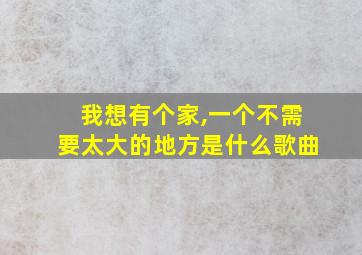 我想有个家,一个不需要太大的地方是什么歌曲